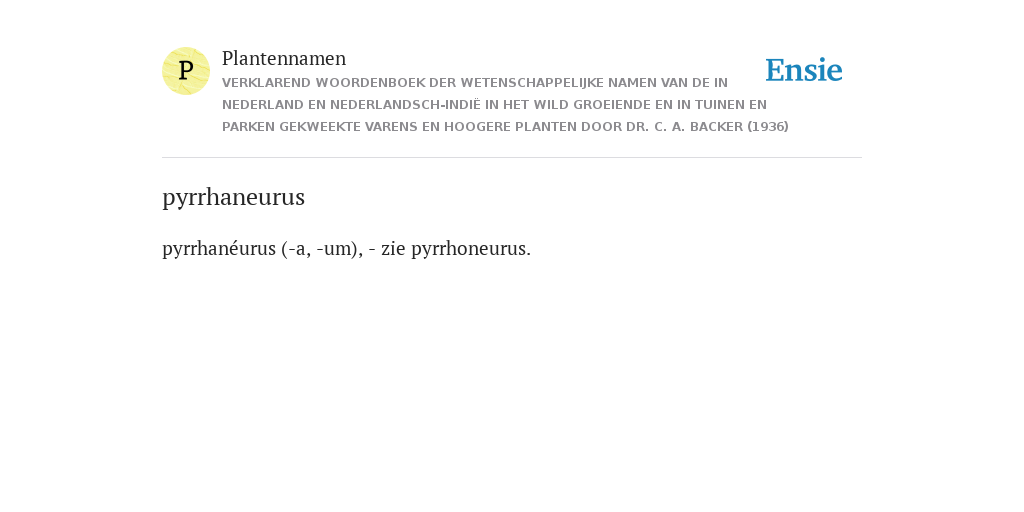 P

Plantennamen

VERKLAREND WOORDENBOEK DER WETENSCHAPPELIJKE NAMEN VAN DE IN NEDERLAND EN NEDERLANDSCH-INDIË IN HET WILD GROEIENDE EN IN TUINEN EN PARKEN GEKWEEKTE VARENS EN HOOGERE PLANTEN DOOR DR. C. A. BACKER (1936)

Ensie

pyrrhaneurus

pyrrhanéurus (-a, -um), - zie pyrrhoneurus.